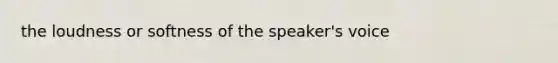 the loudness or softness of the speaker's voice